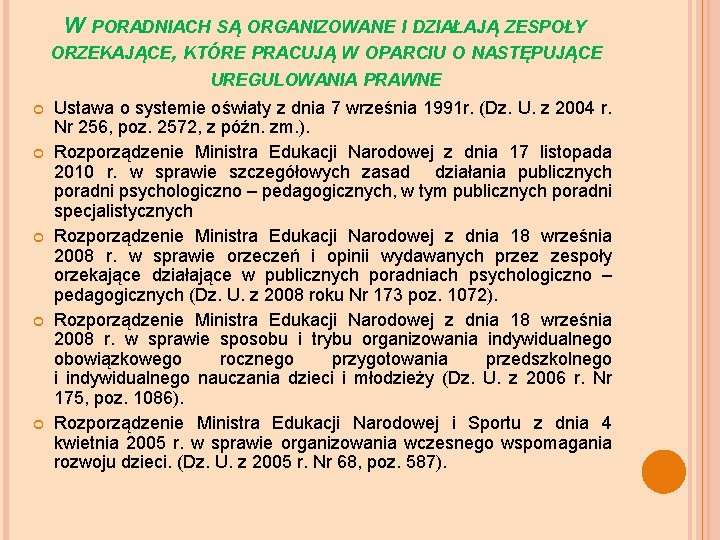 W PORADNIACH SĄ ORGANIZOWANE I DZIAŁAJĄ ZESPOŁY ORZEKAJĄCE, KTÓRE PRACUJĄ W OPARCIU O NASTĘPUJĄCE UREGULOWANIA PRAWNE

Ustawa o systemie oświaty z dnia 7 września 1991r. (Dz. U. z 2004 r. Nr 256, poz. 2572, z późn. zm.).

Rozporządzenie Ministra Edukacji Narodowej z dnia 17 listopada 2010 r. w sprawie szczegółowych zasad działania publicznych poradni psychologiczno – pedagogicznych, w tym publicznych poradni specjalistycznych

Rozporządzenie Ministra Edukacji Narodowej z dnia 18 września 2008 r. w sprawie orzeczeń i opinii wydawanych przez zespoły orzekające działające w publicznych poradniach psychologiczno – pedagogicznych (Dz. U. z 2008 roku Nr 173 poz. 1072).

Rozporządzenie Ministra Edukacji Narodowej z dnia 18 września 2008 r. w sprawie sposobu i trybu organizowania indywidualnego obowiązkowego rocznego przygotowania przedszkolnego i indywidualnego nauczania dzieci i młodzieży (Dz. U. z 2006 r. Nr 175, poz. 1086).

Rozporządzenie Ministra Edukacji Narodowej i Sportu z dnia 4 kwietnia 2005 r. w sprawie organizowania wczesnego wspomagania rozwoju dzieci. (Dz. U. z 2005 r. Nr 68, poz. 587).